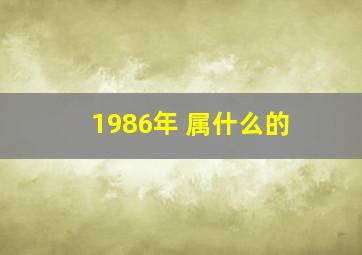 1986年 属什么的